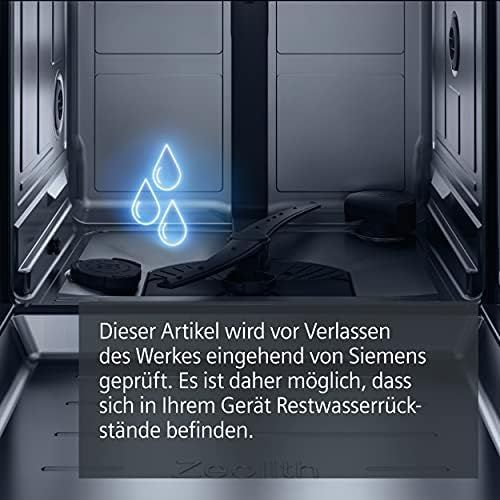 Dieser Artikel wird vor Verlassen des Werkes eingehend von Siemens geprüft. Es ist daher möglich, dass sich in Ihrem Gerät Restwasserrückstände befinden.

Zeolith